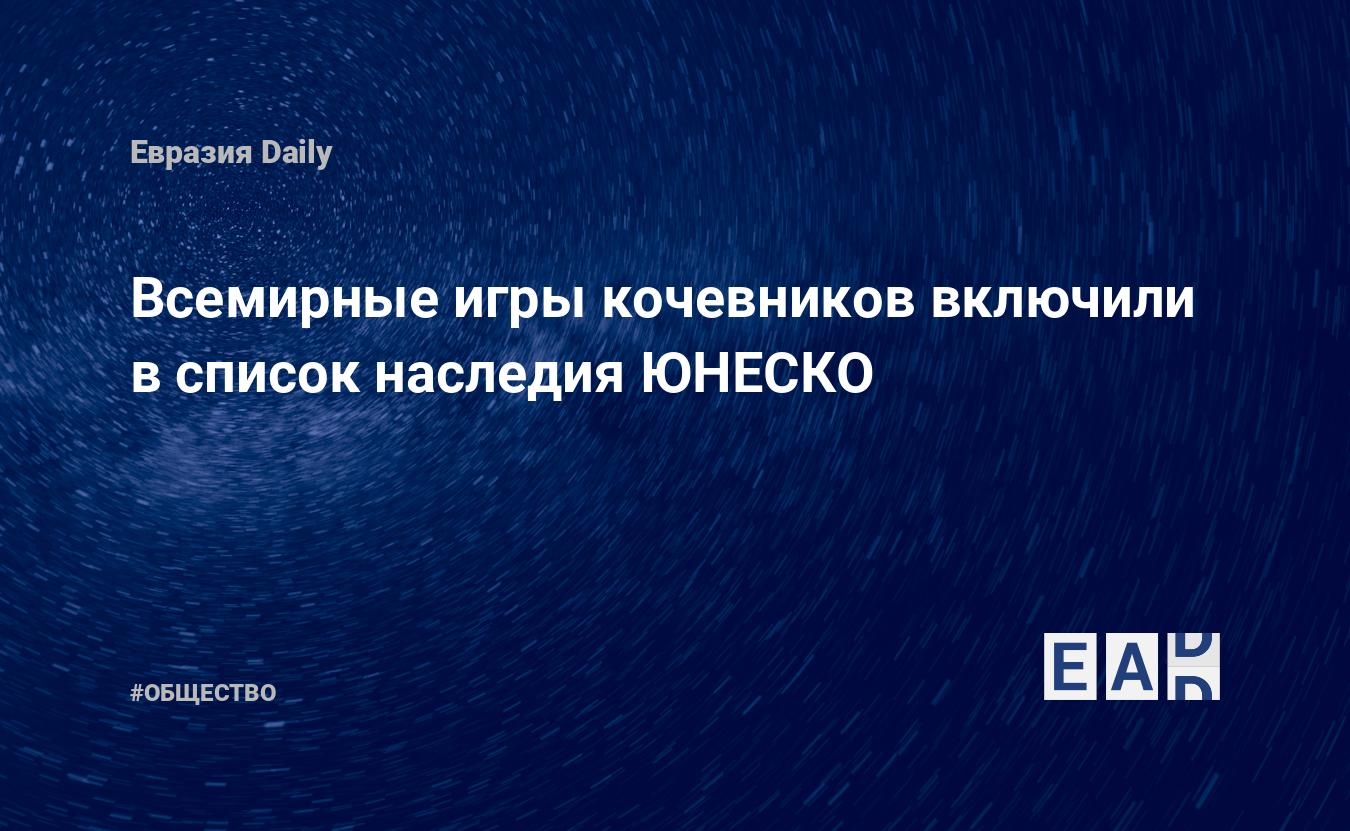 Евразия Daily

Всемирные игры кочевников включили в список наследия ЮНЕСКО

#ОБЩЕСТВО

EAD